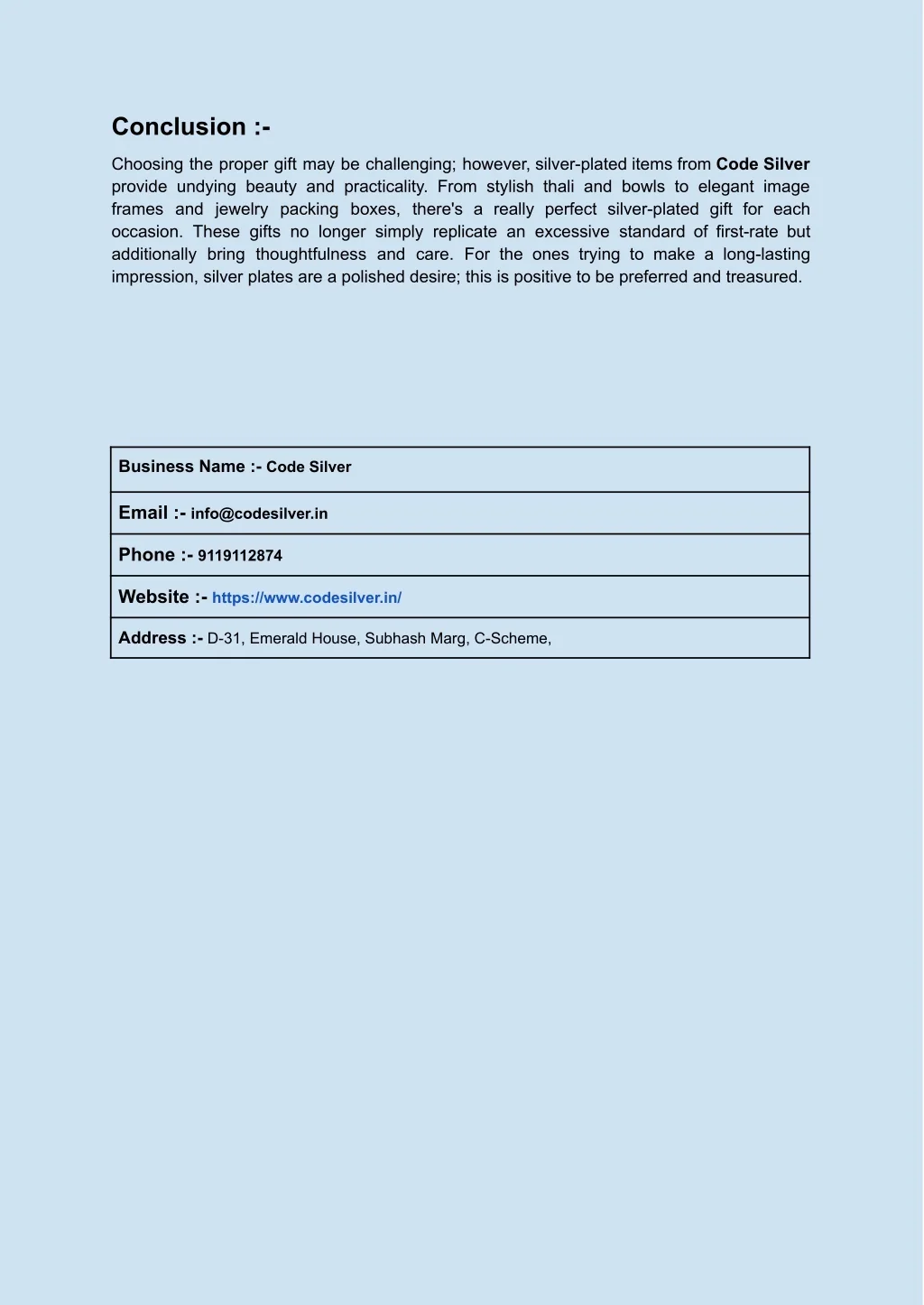 Conclusion :-

Choosing the proper gift may be challenging; however, silver-plated items from Code Silver provide undying beauty and practicality. From stylish thali and bowls to elegant image frames and jewelry packing boxes, there's a really perfect silver-plated gift for each occasion. These gifts no longer simply replicate an excessive standard of first-rate but additionally bring thoughtfulness and care. For the ones trying to make a long-lasting impression, silver plates are a polished desire; this is positive to be preferred and treasured.

| Business Name :- Code Silver |
|---|
| Email :- info@codesilver.in |
| Phone :- 9119112874 |
| Website :- https://www.codesilver.in/ |
| Address :- D-31, Emerald House, Subhash Marg, C-Scheme, |